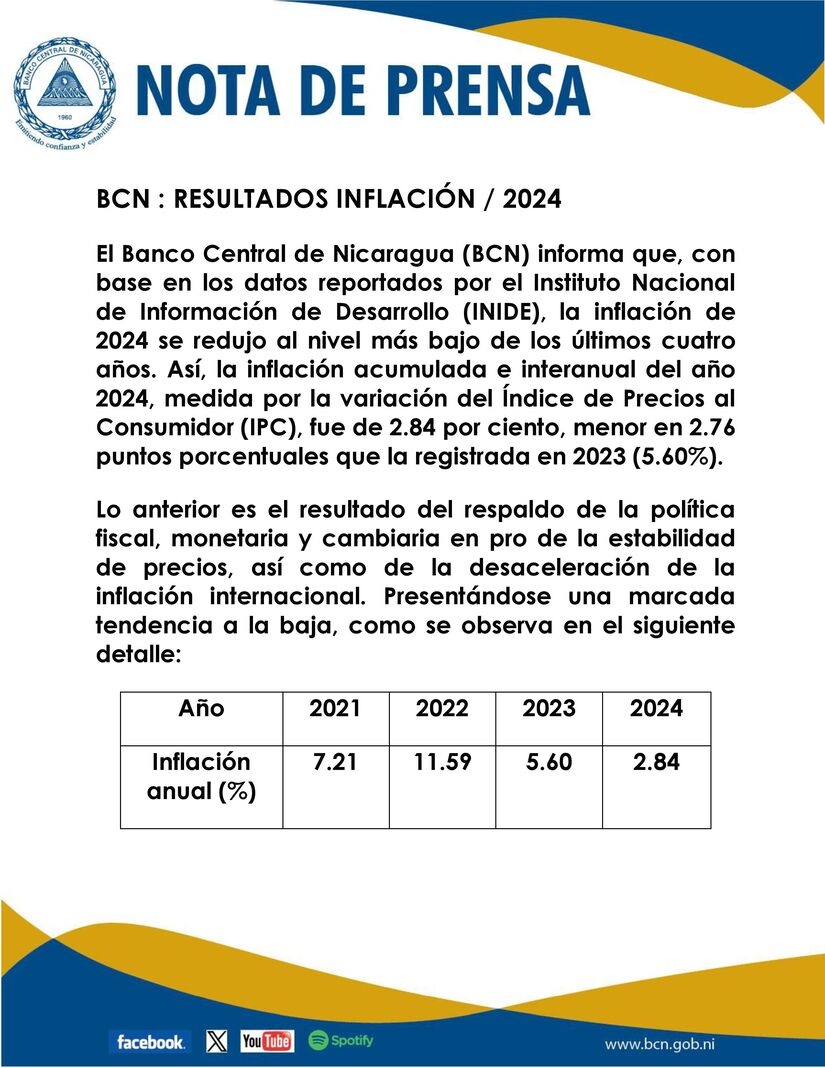 BANCO CENTRAL DE NICARAGUA
1960
Emitiendo confianza y estabilidad

NOTA DE PRENSA

BCN : RESULTADOS INFLACIÓN / 2024

El Banco Central de Nicaragua (BCN) informa que, con base en los datos reportados por el Instituto Nacional de Información de Desarrollo (INIDE), la inflación de 2024 se redujo al nivel más bajo de los últimos cuatro años. Así, la inflación acumulada e interanual del año 2024, medida por la variación del Índice de Precios al Consumidor (IPC), fue de 2.84 por ciento, menor en 2.76 puntos porcentuales que la registrada en 2023 (5.60%).

Lo anterior es el resultado del respaldo de la política fiscal, monetaria y cambiaria en pro de la estabilidad de precios, así como de la desaceleración de la inflación internacional. Presentándose una marcada tendencia a la baja, como se observa en el siguiente detalle:

| Año | 2021 | 2022 | 2023 | 2024 |
|---|---|---|---|---|
| Inflación anual (%) | 7.21 | 11.59 | 5.60 | 2.84 |

facebook. X YouTube Spotify

www.bcn.gob.ni